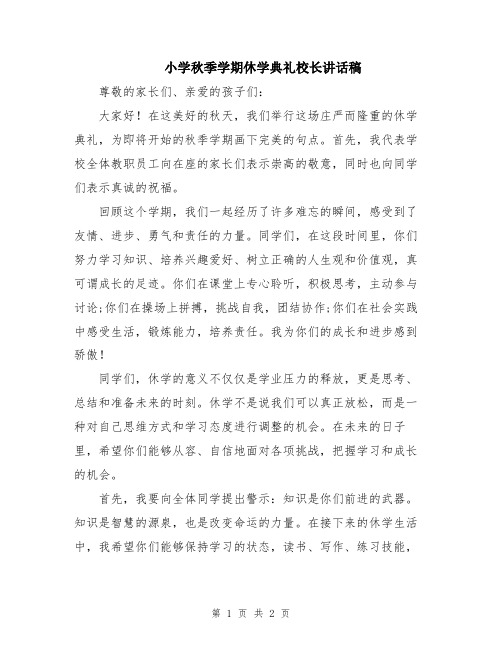 小学秋季学期休学典礼校长讲话稿

尊敬的家长们、亲爱的孩子们:

大家好！在这美好的秋天，我们举行这场庄严而隆重的休学典礼，为即将开始的秋季学期画下完美的句点。首先，我代表学校全体教职员工向在座的家长们表示崇高的敬意，同时也向同学们表示真诚的祝福。

回顾这个学期，我们一起经历了许多难忘的瞬间，感受到了友情、进步、勇气和责任的力量。同学们，在这段时间里，你们努力学习知识、培养兴趣爱好、树立正确的人生观和价值观，真可谓成长的足迹。你们在课堂上专心聆听，积极思考，主动参与讨论;你们在操场上拼搏，挑战自我，团结协作;你们在社会实践中感受生活，锻炼能力，培养责任。我为你们的成长和进步感到骄傲！

同学们，休学的意义不仅仅是学业压力的释放，更是思考、总结和准备未来的时刻。休学不是说我们可以真正放松，而是一种对自己思维方式和学习态度进行调整的机会。在未来的日子里，希望你们能够从容、自信地面对各项挑战，把握学习和成长的机会。

首先，我要向全体同学提出警示：知识是你们前进的武器。知识是智慧的源泉，也是改变命运的力量。在接下来的休学生活中，我希望你们能够保持学习的状态，读书、写作、练习技能，

第 1 页 共 2 页